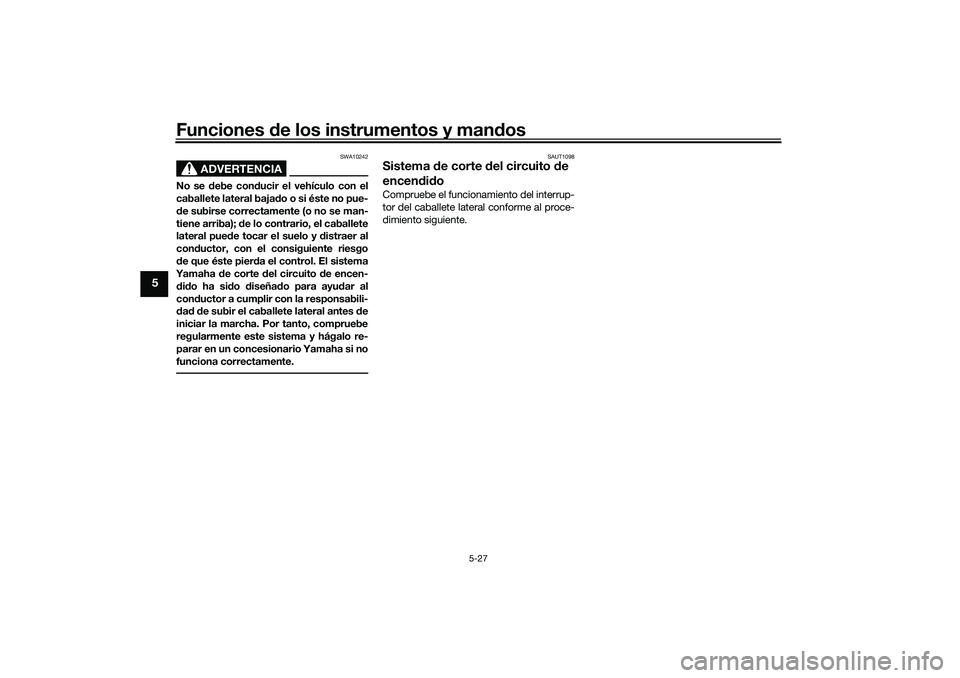 Funciones de los instrumentos y mandos

5

SWA10242

ADVERTENCIA

No se debe conducir el vehículo con el caballete lateral bajado o si éste no puede subirse correctamente (o no se mantiene arriba); de lo contrario, el caballete lateral puede tocar el suelo y distraer al conductor, con el consiguiente riesgo de que éste pierda el control. El sistema Yamaha de corte del circuito de encendido ha sido diseñado para ayudar al conductor a cumplir con la responsabilidad de subir el caballete lateral antes de iniciar la marcha. Por tanto, compruebe regularmente este sistema y hágalo reparar en un concesionario Yamaha si no funciona correctamente.

SAUT1098

Sistema de corte del circuito de encendido

Compruebe el funcionamiento del interruptor del caballete lateral conforme al procedimiento siguiente.

5-27

carmanualsonline.info